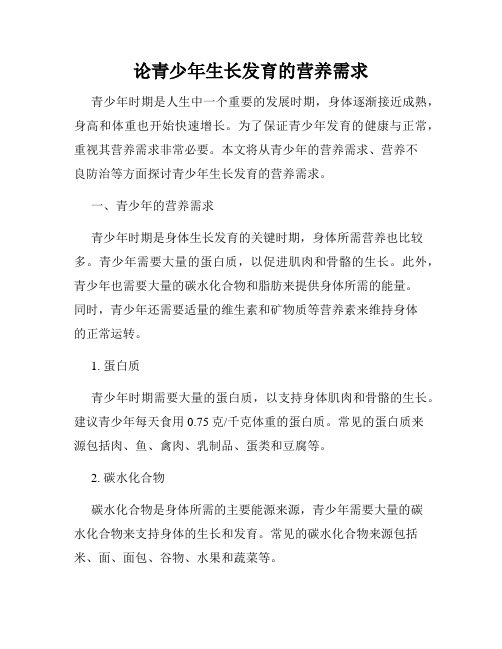 论青少年生长发育的营养需求

青少年时期是人生中一个重要的发展时期，身体逐渐接近成熟，身高和体重也开始快速增长。为了保证青少年发育的健康与正常，重视其营养需求非常必要。本文将从青少年的营养需求、营养不良防治等方面探讨青少年生长发育的营养需求。

一、青少年的营养需求

青少年时期是身体生长发育的关键时期，身体所需营养也比较多。青少年需要大量的蛋白质，以促进肌肉和骨骼的生长。此外，青少年也需要大量的碳水化合物和脂肪来提供身体所需的能量。同时，青少年还需要适量的维生素和矿物质等营养素来维持身体的正常运转。

1. 蛋白质

青少年时期需要大量的蛋白质，以支持身体肌肉和骨骼的生长。建议青少年每天食用 0.75 克/千克体重的蛋白质。常见的蛋白质来源包括肉、鱼、禽肉、乳制品、蛋类和豆腐等。

2. 碳水化合物

碳水化合物是身体所需的主要能源来源，青少年需要大量的碳水化合物来支持身体的生长和发育。常见的碳水化合物来源包括米、面、面包、谷物、水果和蔬菜等。